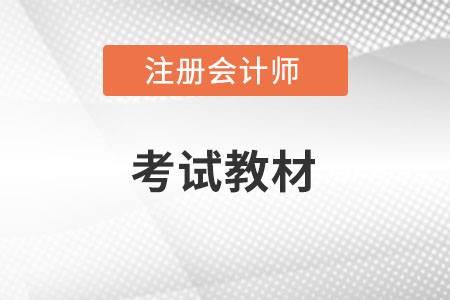 注册会计师

考试教材